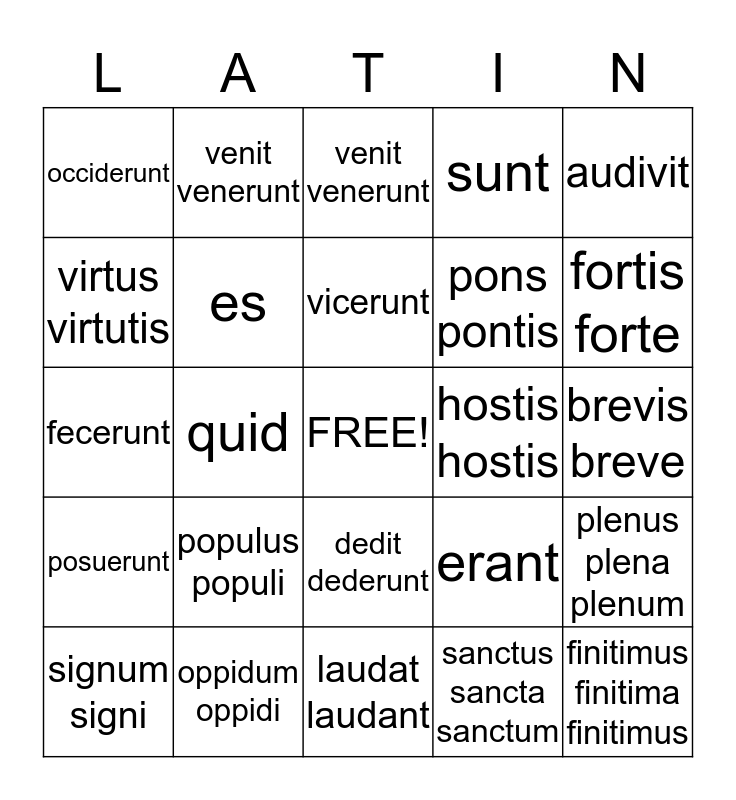 | L | A | T | I | N |
|---|---|---|---|---|
| occiderunt | venit venerunt | venit venerunt | sunt | audivit |
| virtus virtutis | es | vicerunt | pons pontis | fortis forte |
| fecerunt | quid | FREE! | hostis hostis | brevis breve |
| posuerunt | populus populi | dedit dederunt | erant | plenus plena plenum |
| signum signi | oppidum oppidi | laudat laudant | sanctus sancta sanctum | finitimus finitima finitimus |